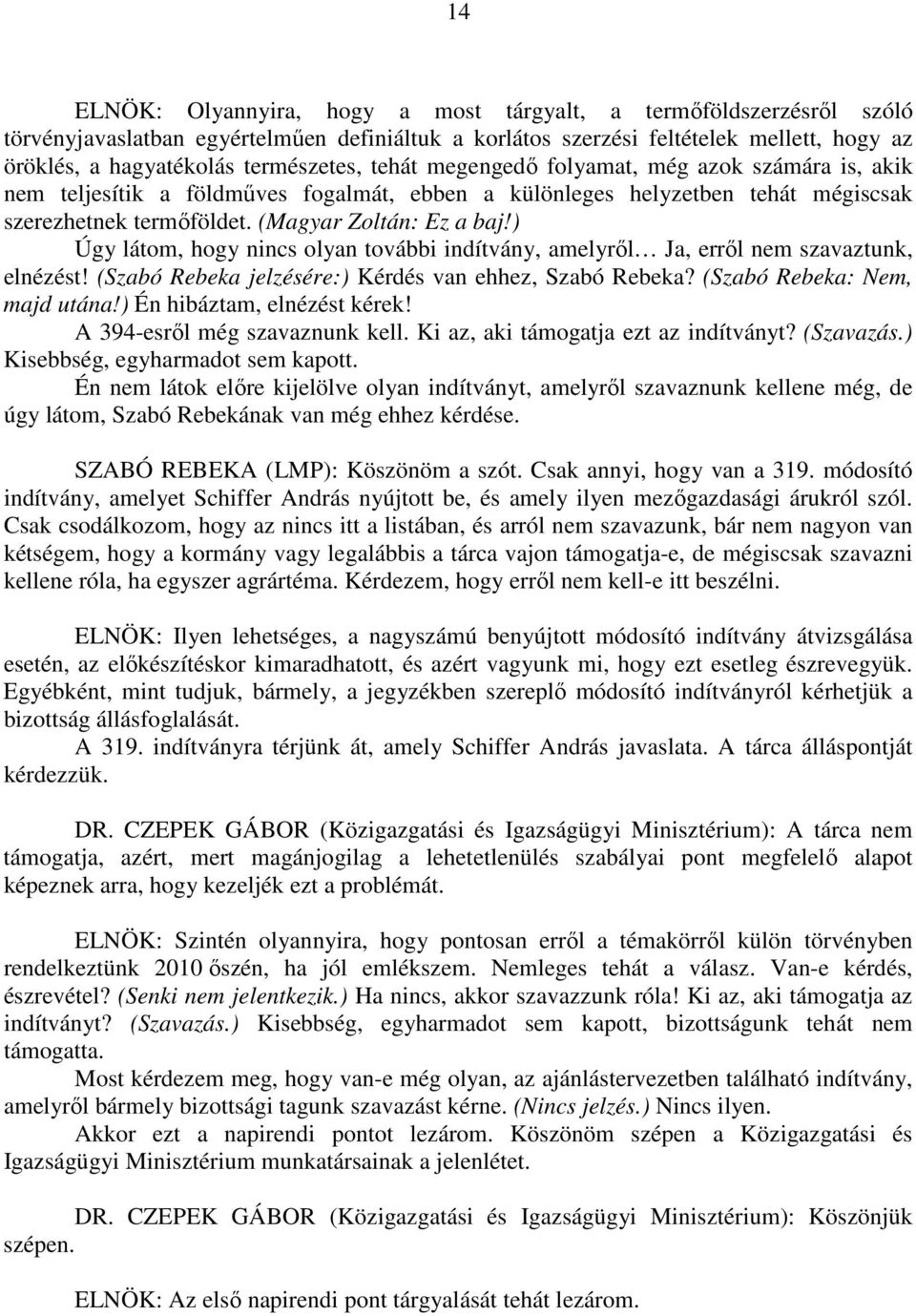 14

ELNÖK: Olyannyira, hogy a most tárgyalt, a termőföldszerzésről szóló törvényjavaslatban egyértelműen definiáltuk a korlátos szerzési feltételek mellett, hogy az öröklés, a hagyatékolás természetes, tehát megengedő folyamat, még azok számára is, akik nem teljesítik a földműves fogalmát, ebben a különleges helyzetben tehát mégiscsak szerezhetnek termőföldet. (Magyar Zoltán: Ez a baj!)
Úgy látom, hogy nincs olyan további indítvány, amelyről… Ja, erről nem szavaztunk, elnézést! (Szabó Rebeka jelzésére:) Kérdés van ehhez, Szabó Rebeka? (Szabó Rebeka: Nem, majd utána!) Én hibáztam, elnézést kérek!
A 394-esről még szavaznunk kell. Ki az, aki támogatja ezt az indítványt? (Szavazás.) Kisebbség, egyharmadot sem kapott.
Én nem látok előre kijelölve olyan indítványt, amelyről szavaznunk kellene még, de úgy látom, Szabó Rebekának van még ehhez kérdése.

SZABÓ REBEKA (LMP): Köszönöm a szót. Csak annyi, hogy van a 319. módosító indítvány, amelyet Schiffer András nyújtott be, és amely ilyen mezőgazdasági árukról szól. Csak csodálkozom, hogy az nincs itt a listában, és arról nem szavazunk, bár nem nagyon van kétségem, hogy a kormány vagy legalábbis a tárca vajon támogatja-e, de mégiscsak szavazni kellene róla, ha egyszer agrártéma. Kérdezem, hogy erről nem kell-e itt beszélni.

ELNÖK: Ilyen lehetséges, a nagyszámú benyújtott módosító indítvány átvizsgálása esetén, az előkészítéskor kimaradhatott, és azért vagyunk mi, hogy ezt esetleg észrevegyük. Egyébként, mint tudjuk, bármely, a jegyzékben szereplő módosító indítványról kérhetjük a bizottság állásfoglalását.
A 319. indítványra térjünk át, amely Schiffer András javaslata. A tárca álláspontját kérdezzük.

DR. CZEPEK GÁBOR (Közigazgatási és Igazságügyi Minisztérium): A tárca nem támogatja, azért, mert magánjogilag a lehetetlenülés szabályai pont megfelelő alapot képeznek arra, hogy kezeljék ezt a problémát.

ELNÖK: Szintén olyannyira, hogy pontosan erről a témakörről külön törvényben rendelkeztünk 2010 őszén, ha jól emlékszem. Nemleges tehát a válasz. Van-e kérdés, észrevétel? (Senki nem jelentkezik.) Ha nincs, akkor szavazzunk róla! Ki az, aki támogatja az indítványt? (Szavazás.) Kisebbség, egyharmadot sem kapott, bizottságunk tehát nem támogatta.
Most kérdezem meg, hogy van-e még olyan, az ajánlástervezetben található indítvány, amelyről bármely bizottsági tagunk szavazást kérne. (Nincs jelzés.) Nincs ilyen.
Akkor ezt a napirendi pontot lezárom. Köszönöm szépen a Közigazgatási és Igazságügyi Minisztérium munkatársainak a jelenlétet.

DR. CZEPEK GÁBOR (Közigazgatási és Igazságügyi Minisztérium): Köszönjük szépen.

ELNÖK: Az első napirendi pont tárgyalását tehát lezárom.